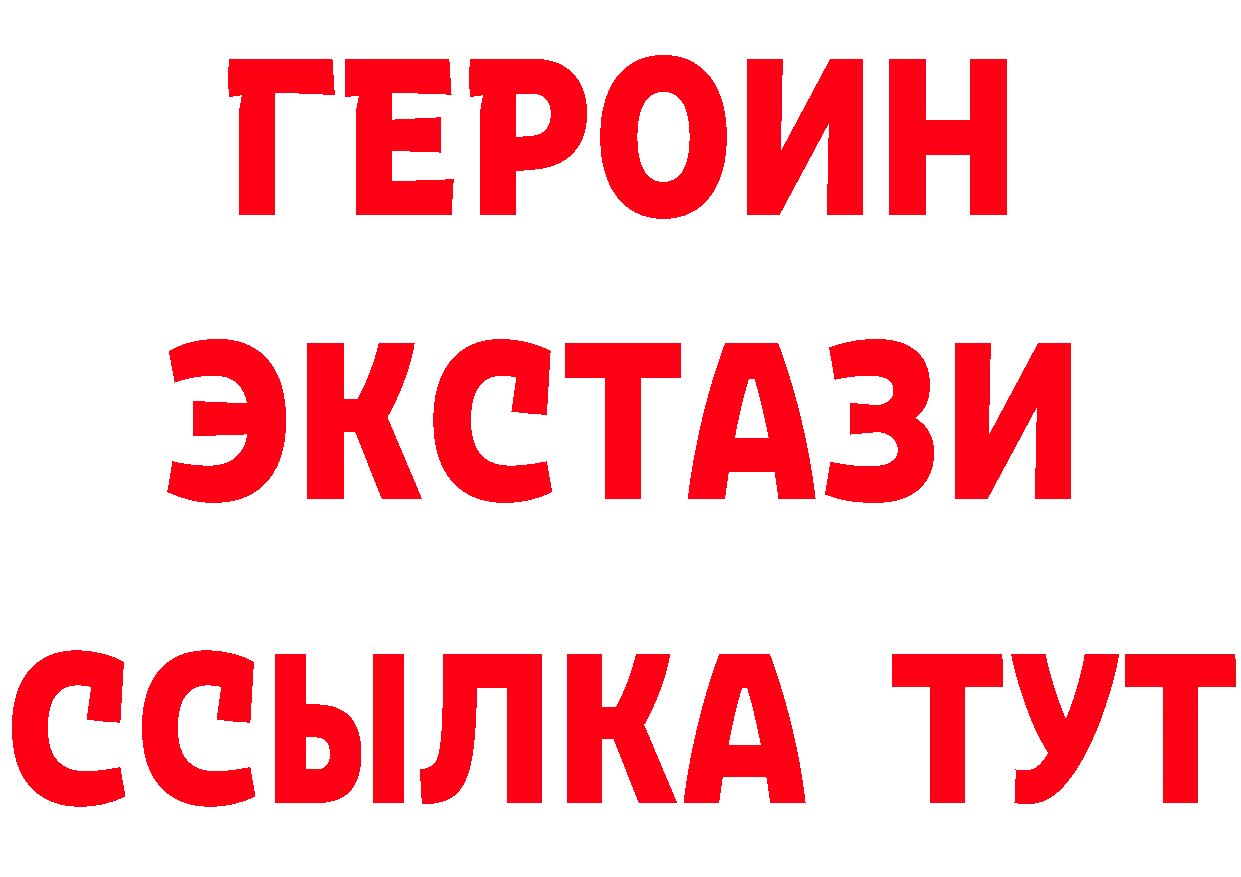 ГЕРОИН ЭКСТАЗИ ССЫЛКА ТУТ